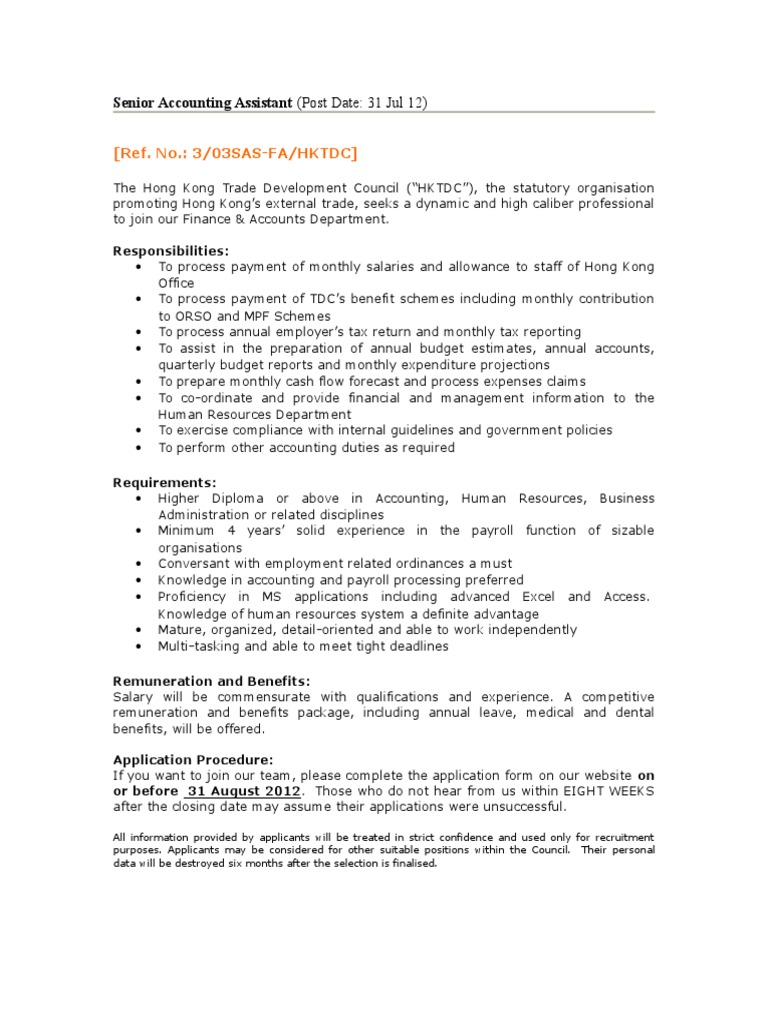 Senior Accounting Assistant (Post Date: 31 Jul 12)

[Ref. No.: 3/03SAS-FA/HKTDC]

The Hong Kong Trade Development Council ("HKTDC"), the statutory organisation promoting Hong Kong's external trade, seeks a dynamic and high caliber professional to join our Finance & Accounts Department.

Responsibilities:
• To process payment of monthly salaries and allowance to staff of Hong Kong Office
• To process payment of TDC's benefit schemes including monthly contribution to ORSO and MPF Schemes
• To process annual employer's tax return and monthly tax reporting
• To assist in the preparation of annual budget estimates, annual accounts, quarterly budget reports and monthly expenditure projections
• To prepare monthly cash flow forecast and process expenses claims
• To co-ordinate and provide financial and management information to the Human Resources Department
• To exercise compliance with internal guidelines and government policies
• To perform other accounting duties as required

Requirements:
• Higher Diploma or above in Accounting, Human Resources, Business Administration or related disciplines
• Minimum 4 years' solid experience in the payroll function of sizable organisations
• Conversant with employment related ordinances a must
• Knowledge in accounting and payroll processing preferred
• Proficiency in MS applications including advanced Excel and Access. Knowledge of human resources system a definite advantage
• Mature, organized, detail-oriented and able to work independently
• Multi-tasking and able to meet tight deadlines

Remuneration and Benefits:
Salary will be commensurate with qualifications and experience. A competitive remuneration and benefits package, including annual leave, medical and dental benefits, will be offered.

Application Procedure:
If you want to join our team, please complete the application form on our website on or before 31 August 2012. Those who do not hear from us within EIGHT WEEKS after the closing date may assume their applications were unsuccessful.

All information provided by applicants will be treated in strict confidence and used only for recruitment purposes. Applicants may be considered for other suitable positions within the Council. Their personal data will be destroyed six months after the selection is finalised.